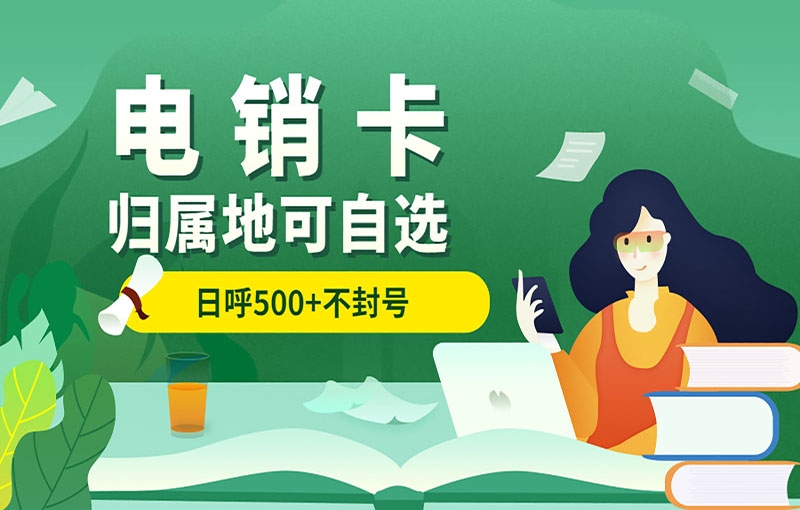 电销卡
归属地可自选

日呼500+不封号